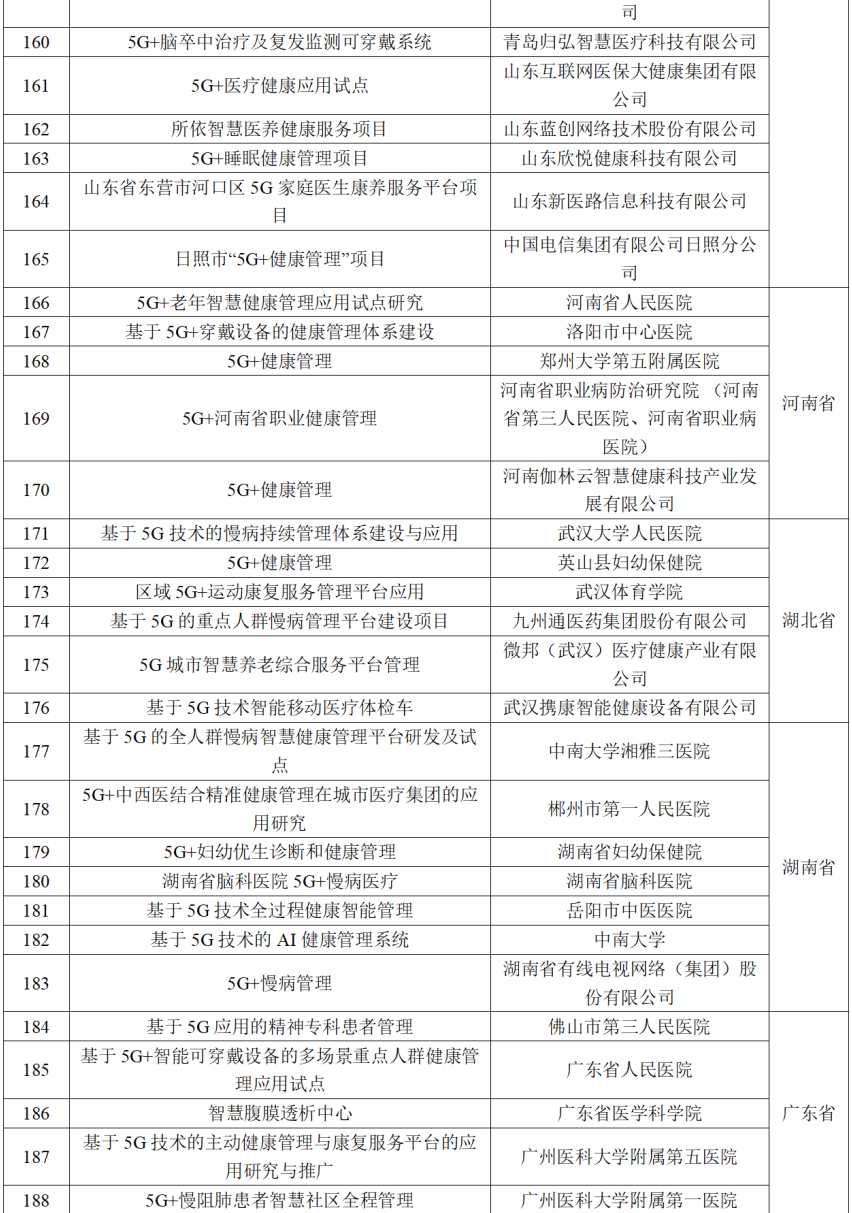 |  |  | 司 |  |
|---|---|---|---|
| 160 | 5G+脑卒中治疗及复发监测可穿戴系统 | 青岛归弘智慧医疗科技有限公司 |  |
| 161 | 5G+医疗健康应用试点 | 山东互联网医保大健康集团有限公司 |  |
| 162 | 所依智慧医养健康服务项目 | 山东蓝创网络技术股份有限公司 |  |
| 163 | 5G+睡眠健康管理项目 | 山东欣悦健康科技有限公司 |  |
| 164 | 山东省东营市河口区5G家庭医生康养服务平台项目 | 山东新医路信息科技有限公司 |  |
| 165 | 日照市“5G+健康管理”项目 | 中国电信集团有限公司日照分公司 |  |
| 166 | 5G+老年智慧健康管理应用试点研究 | 河南省人民医院 | 河南省 |
| 167 | 基于5G+穿戴设备的健康管理体系建设 | 洛阳市中心医院 |  |
| 168 | 5G+健康管理 | 郑州大学第五附属医院 |  |
| 169 | 5G+河南省职业健康管理 | 河南省职业病防治研究院（河南省第三人民医院、河南省职业病医院） |  |
| 170 | 5G+健康管理 | 河南伽林云智慧健康科技产业发展有限公司 |  |
| 171 | 基于5G技术的慢病持续管理体系建设与应用 | 武汉大学人民医院 | 湖北省 |
| 172 | 5G+健康管理 | 英山县妇幼保健院 |  |
| 173 | 区域5G+运动康复服务管理平台应用 | 武汉体育学院 |  |
| 174 | 基于5G的重点人群慢病管理平台建设项目 | 九州通医药集团股份有限公司 |  |
| 175 | 5G城市智慧养老综合服务平台管理 | 微邦（武汉）医疗健康产业有限公司 |  |
| 176 | 基于5G技术智能移动医疗体检车 | 武汉携康智能健康设备有限公司 |  |
| 177 | 基于5G的全人群慢病智慧健康管理平台研发及试点 | 中南大学湘雅三医院 | 湖南省 |
| 178 | 5G+中西医结合精准健康管理在城市医疗集团的应用研究 | 郴州市第一人民医院 |  |
| 179 | 5G+妇幼优生诊断和健康管理 | 湖南省妇幼保健院 |  |
| 180 | 湖南省脑科医院5G+慢病医疗 | 湖南省脑科医院 |  |
| 181 | 基于5G技术全过程健康智能管理 | 岳阳市中医医院 |  |
| 182 | 基于5G技术的AI健康管理系统 | 中南大学 |  |
| 183 | 5G+慢病管理 | 湖南省有线电视网络（集团）股份有限公司 |  |
| 184 | 基于5G应用的精神专科患者管理 | 佛山市第三人民医院 | 广东省 |
| 185 | 基于5G+智能可穿戴设备的多场景重点人群健康管理应用试点 | 广东省人民医院 |  |
| 186 | 智慧腹膜透析中心 | 广东省医学科学院 |  |
| 187 | 基于5G技术的主动健康管理与康复服务平台的应用研究与推广 | 广州医科大学附属第五医院 |  |
| 188 | 5G+慢阻肺患者智慧社区全程管理 | 广州医科大学附属第一医院 |  |